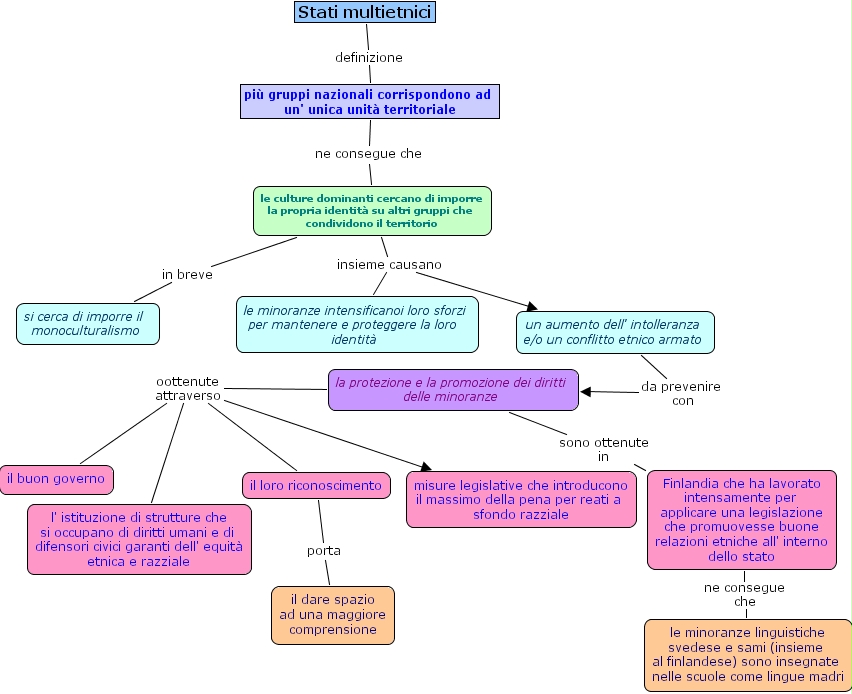 Stati multietnici

definizione

più gruppi nazionali corrispondono ad un' unica unità territoriale

ne consegue che

le culture dominanti cercano di imporre la propria identità su altri gruppi che condividono il territorio

in breve

si cerca di imporre il monoculturalismo

insieme causano

le minoranze intensificanoi loro sforzi per mantenere e proteggere la loro identità

un aumento dell' intolleranza e/o un conflitto etnico armato

da prevenire con

la protezione e la promozione dei diritti delle minoranze

oottenute attraverso

il buon governo

l' istituzione di strutture che si occupano di diritti umani e di difensori civici garanti dell' equità etnica e razziale

il loro riconoscimento

porta

il dare spazio ad una maggiore comprensione

misure legislative che introducono il massimo della pena per reati a sfondo razziale

sono ottenute in

Finlandia che ha lavorato intensamente per applicare una legislazione che promuovesse buone relazioni etniche all' interno dello stato

ne consegue che

le minoranze linguistiche svedese e sami (insieme al finlandese) sono insegnate nelle scuole come lingue madri